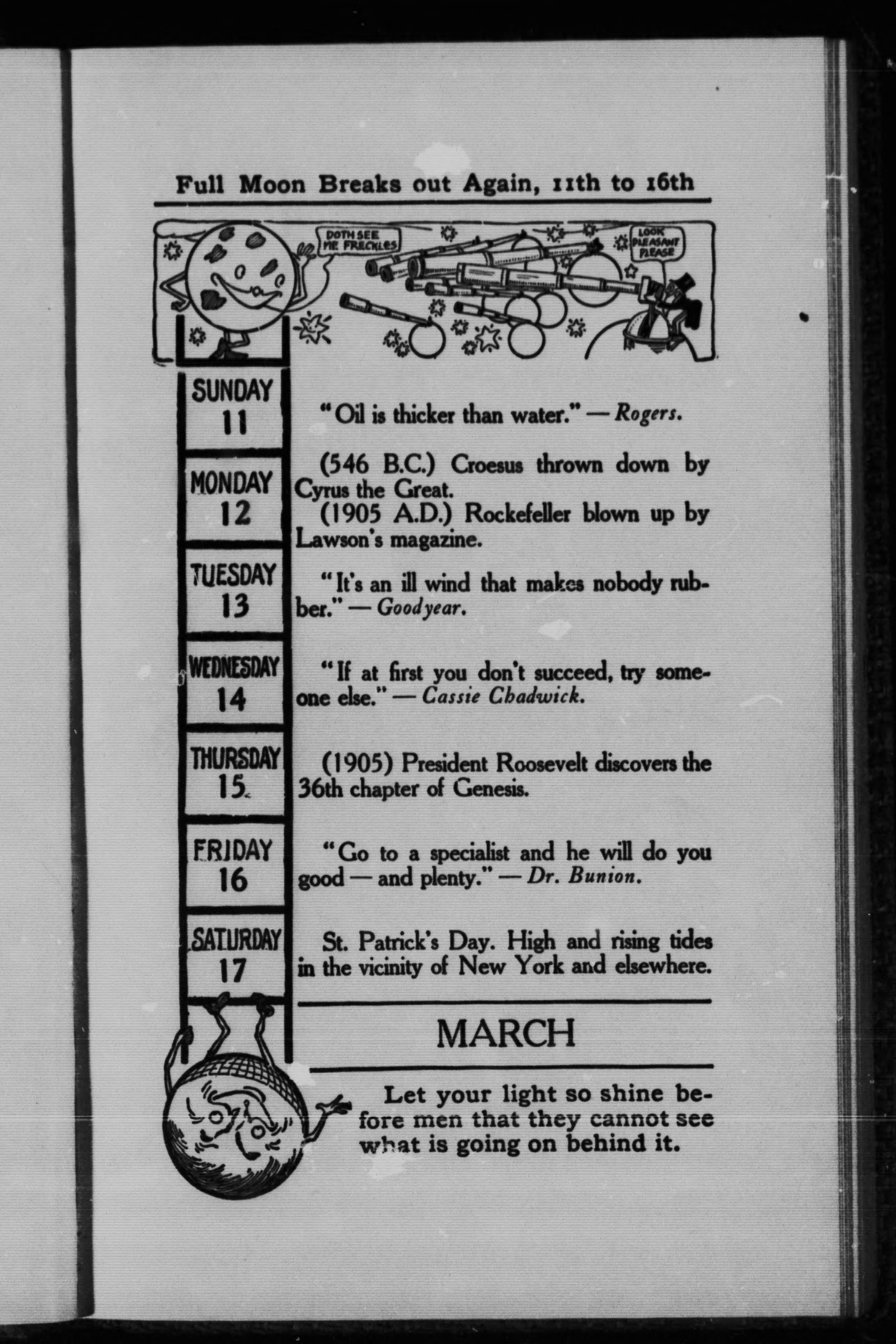 Full Moon Breaks out Again, 11th to 16th

DOTH SEE ME FRECKLES

LOOK PLEASANT PLEASE

SUNDAY 11

"Oil is thicker than water." — Rogers.

MONDAY 12

(546 B.C.) Croesus thrown down by Cyrus the Great.

(1905 A.D.) Rockefeller blown up by Lawson's magazine.

TUESDAY 13

"It's an ill wind that makes nobody rubber." — Goodyear.

WEDNESDAY 14

"If at first you don't succeed, try someone else." — Cassie Chadwick.

THURSDAY 15

(1905) President Roosevelt discovers the 36th chapter of Genesis.

FRIDAY 16

"Go to a specialist and he will do you good — and plenty." — Dr. Bunion.

SATURDAY 17

St. Patrick's Day. High and rising tides in the vicinity of New York and elsewhere.

MARCH

Let your light so shine before men that they cannot see what is going on behind it.